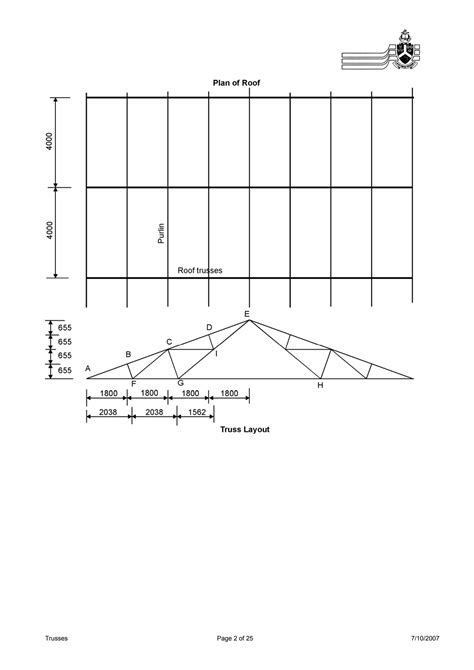 Plan of Roof

4000

4000

Purlin

Roof trusses

655
655
655
655

A B C D E F G H I

1800 1800 1800 1800

2038 2038 1562

Truss Layout

Trusses Page 2 of 25 7/10/2007